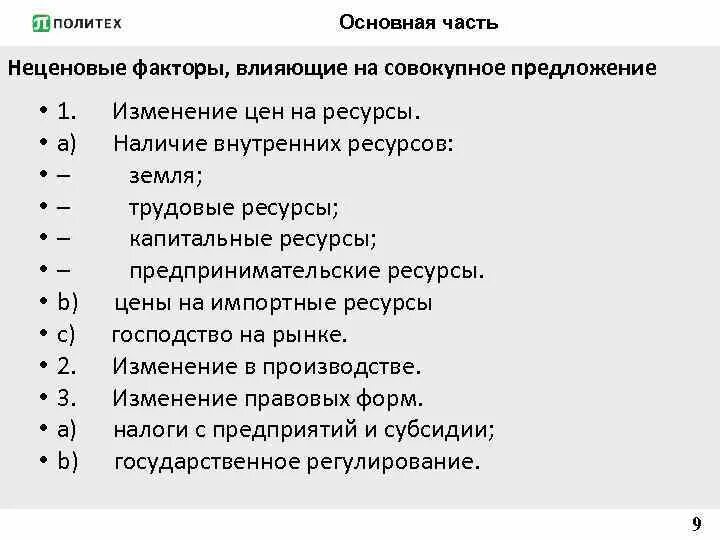 ПОЛИТЕХ

Основная часть

Неценовые факторы, влияющие на совокупное предложение

• 1. Изменение цен на ресурсы.
• a) Наличие внутренних ресурсов:
• – земля;
• – трудовые ресурсы;
• – капитальные ресурсы;
• – предпринимательские ресурсы.
• b) цены на импортные ресурсы
• c) господство на рынке.
• 2. Изменение в производстве.
• 3. Изменение правовых форм.
• a) налоги с предприятий и субсидии;
• b) государственное регулирование.

9